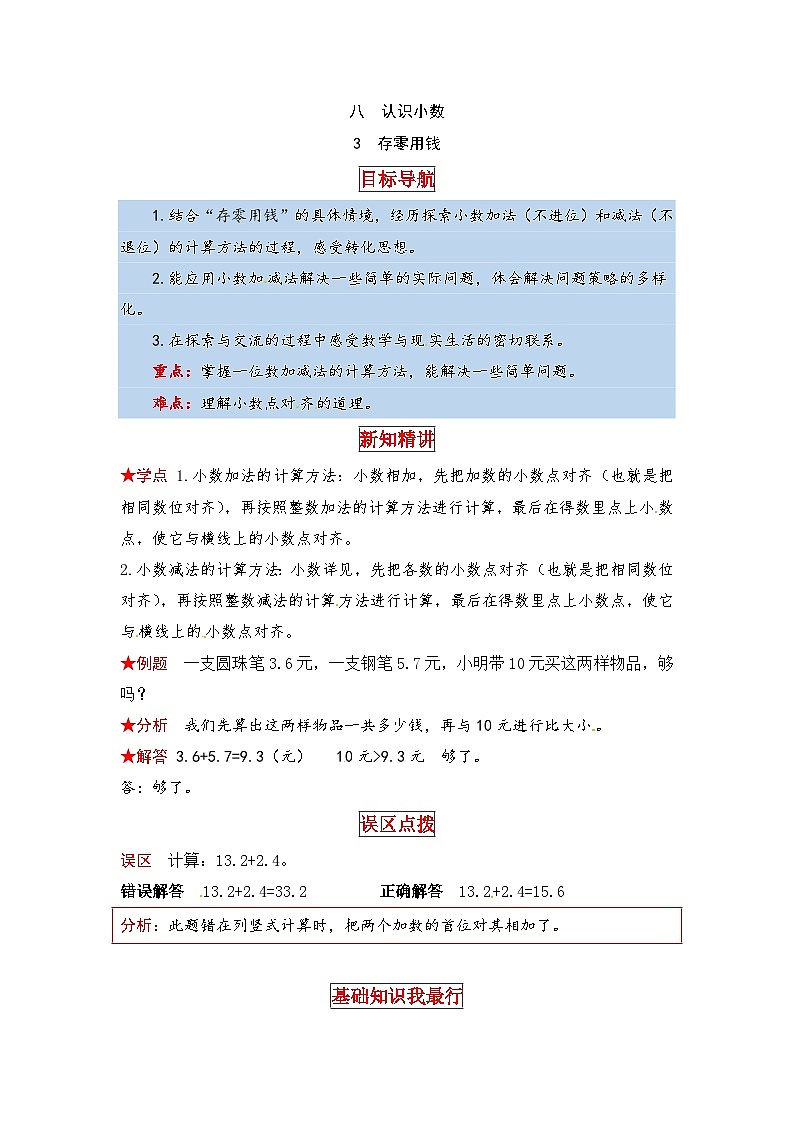 八 认识小数

3 存零用钱

目标导航

1.结合“存零用钱”的具体情境，经历探索小数加法（不进位）和减法（不退位）的计算方法的过程，感受转化思想。

2.能应用小数加减法解决一些简单的实际问题，体会解决问题策略的多样化。

3.在探索与交流的过程中感受数学与现实生活的密切联系。

重点：掌握一位数加减法的计算方法，能解决一些简单问题。

难点：理解小数点对齐的道理。

新知精讲

★学点 1.小数加法的计算方法：小数相加，先把加数的小数点对齐（也就是把相同数位对齐），再按照整数加法的计算方法进行计算，最后在得数里点上小数点，使它与横线上的小数点对齐。

2.小数减法的计算方法：小数详见，先把各数的小数点对齐（也就是把相同数位对齐），再按照整数减法的计算方法进行计算，最后在得数里点上小数点，使它与横线上的小数点对齐。

★例题 一支圆珠笔3.6元，一支钢笔5.7元，小明带10元买这两样物品，够吗？

★分析 我们先算出这两样物品一共多少钱，再与10元进行比大小。

★解答 3.6+5.7=9.3（元） 10元>9.3元 够了。

答：够了。

误区点拨

误区 计算：13.2+2.4。

错误解答 13.2+2.4=33.2 正确解答 13.2+2.4=15.6

分析：此题错在列竖式计算时，把两个加数的首位对其相加了。

基础知识我最行